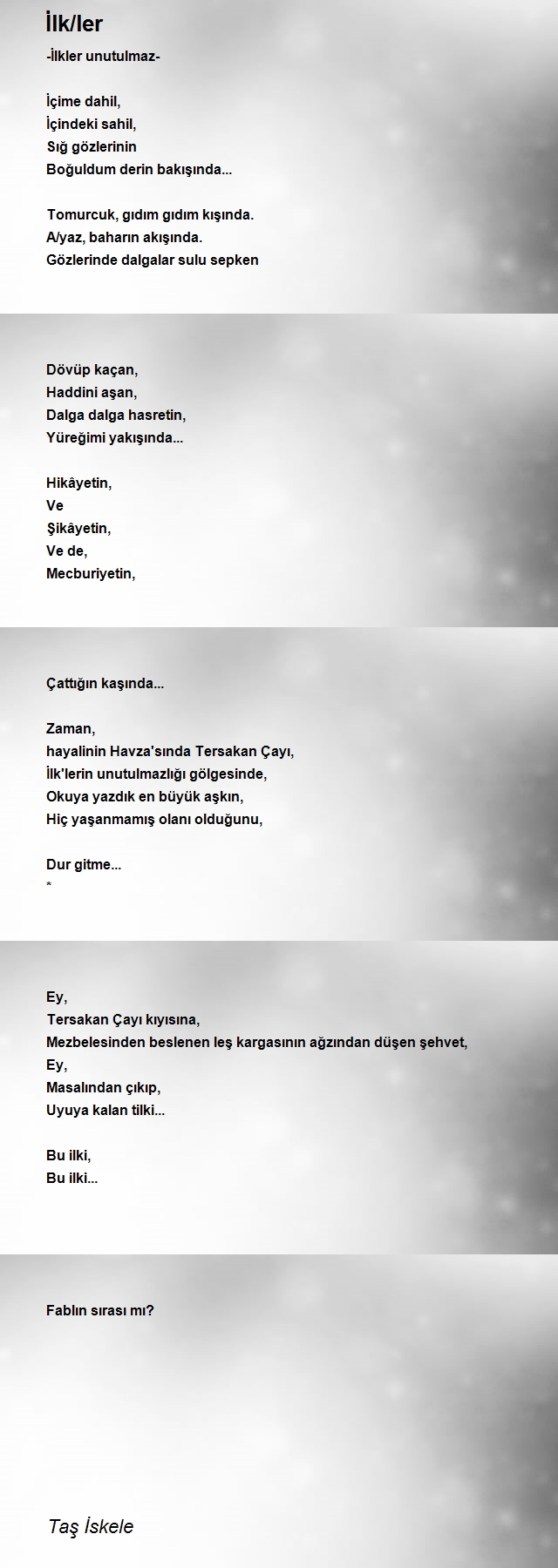 İlk/ler

-İlkler unutulmaz-

İçime dahil,
İçindeki sahil,
Sığ gözlerinin
Boğuldum derin bakışında...

Tomurcuk, gıdım gıdım kışında.
A/yaz, baharın akışında.
Gözlerinde dalgalar sulu sepken

Dövüp kaçan,
Haddini aşan,
Dalga dalga hasretin,
Yüreğimi yakışında...

Hikâyetin,
Ve
Şikâyetin,
Ve de,
Mecburiyetin,

Çattığın kaşında...

Zaman,
hayalinin Havza'sında Tersakan Çayı,
İlk'lerin unutulmazlığı gölgesinde,
Okuya yazdık en büyük aşkın,
Hiç yaşanmamış olanı olduğunu,

Dur gitme...
*

Ey,
Tersakan Çayı kıyısına,
Mezbelesinden beslenen leş kargasının ağzından düşen şehvet,
Ey,
Masalından çıkıp,
Uyuya kalan tilki...

Bu ilki,
Bu ilki...

Fablın sırası mı?

Taş İskele